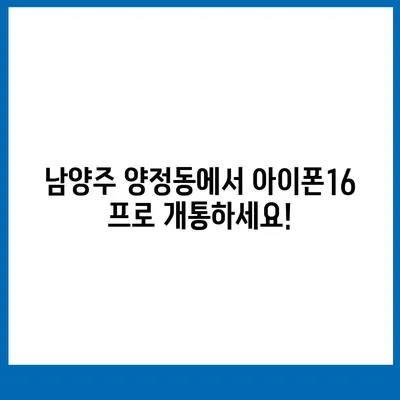 남양주 양정동에서 아이폰16 프로 개통하세요!